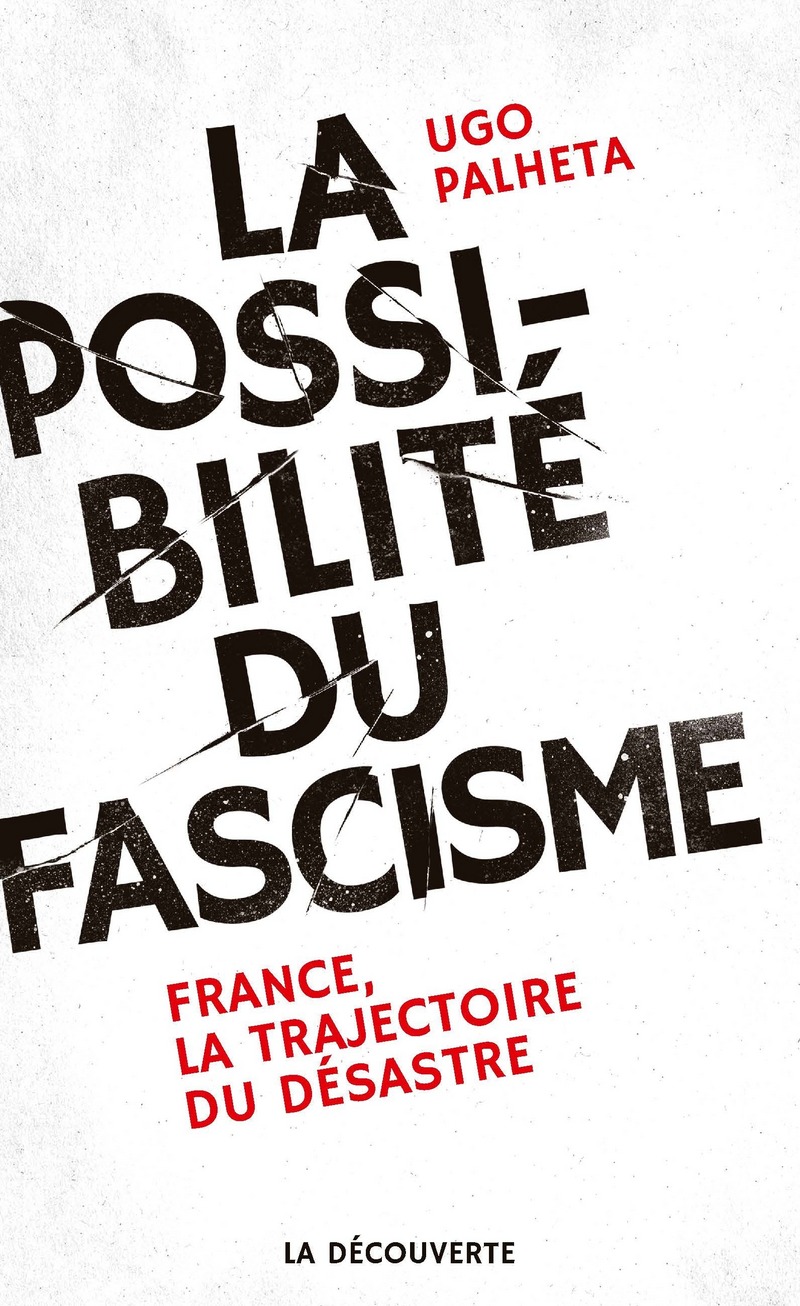 UGO PALHETA

LA POSSIBILITÉ DU FASCISME

FRANCE, LA TRAJECTOIRE DU DÉSASTRE

LA DÉCOUVERTE